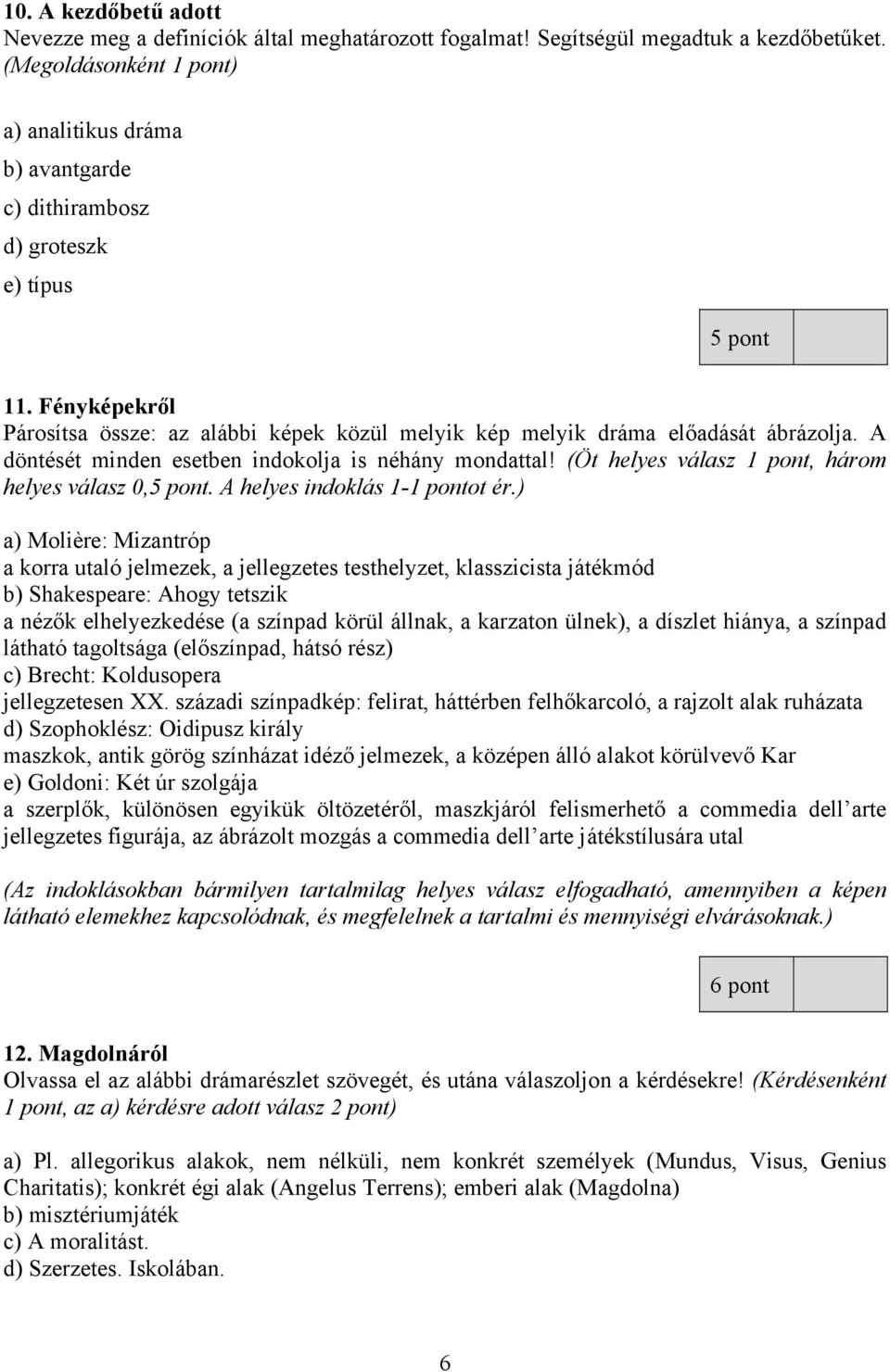 10. A kezdőbetű adott
Nevezze meg a definíciók által meghatározott fogalmat! Segítségül megadtuk a kezdőbetűket. (Megoldásonként 1 pont)

a) analitikus dráma

b) avantgarde

c) dithirambosz

d) groteszk

e) típus

5 pont

11. Fényképekről
Párosítsa össze: az alábbi képek közül melyik kép melyik dráma előadását ábrázolja. A döntését minden esetben indokolja is néhány mondattal! (Öt helyes válasz 1 pont, három helyes válasz 0,5 pont. A helyes indoklás 1-1 pontot ér.)

a) Molière: Mizantróp
a korra utaló jelmezek, a jellegzetes testhelyzet, klasszicista játékmód
b) Shakespeare: Ahogy tetszik
a nézők elhelyezkedése (a színpad körül állnak, a karzaton ülnek), a díszlet hiánya, a színpad látható tagoltsága (előszínpad, hátsó rész)
c) Brecht: Koldusopera
jellegzetesen XX. századi színpadkép: felirat, háttérben felhőkarcoló, a rajzolt alak ruházata
d) Szophoklész: Oidipusz király
maszkok, antik görög színházat idéző jelmezek, a középen álló alakot körülvevő Kar
e) Goldoni: Két úr szolgája
a szerplők, különösen egyikük öltözetéről, maszkjáról felismerhető a commedia dell’arte jellegzetes figurája, az ábrázolt mozgás a commedia dell’arte játékstílusára utal

(Az indoklásokban bármilyen tartalmilag helyes válasz elfogadható, amennyiben a képen látható elemekhez kapcsolódnak, és megfelelnek a tartalmi és mennyiségi elvárásoknak.)

6 pont

12. Magdolnáról
Olvassa el az alábbi drámarészlet szövegét, és utána válaszoljon a kérdésekre! (Kérdésenként 1 pont, az a) kérdésre adott válasz 2 pont)

a) Pl. allegorikus alakok, nem nélküli, nem konkrét személyek (Mundus, Visus, Genius Charitatis); konkrét égi alak (Angelus Terrens); emberi alak (Magdolna)
b) misztériumjáték
c) A moralitást.
d) Szerzetes. Iskolában.

6